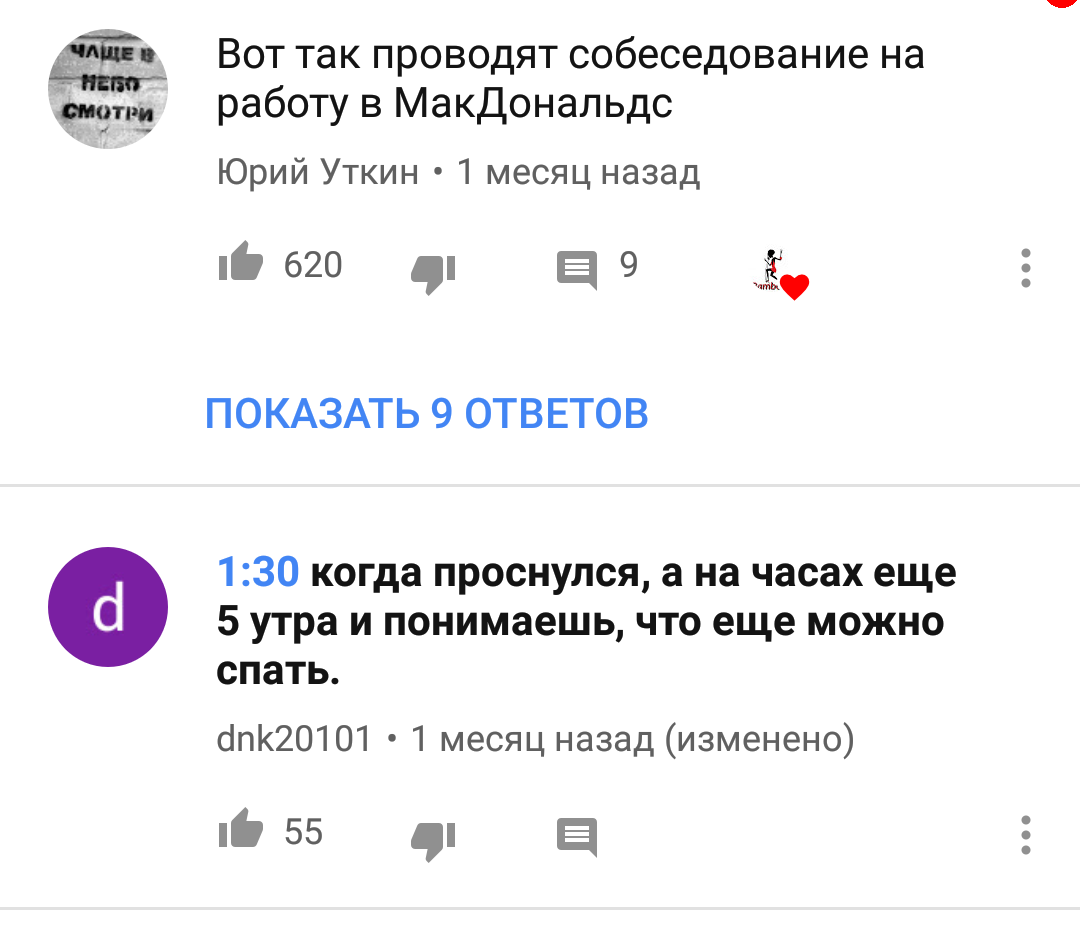 ЧАЩЕ В НЕБО СМОТРИ

Вот так проводят собеседование на работу в МакДональдс

Юрий Уткин • 1 месяц назад

620

9

ПОКАЗАТЬ 9 ОТВЕТОВ

d

1:30 когда проснулся, а на часах еще 5 утра и понимаешь, что еще можно спать.

dnk20101 • 1 месяц назад (изменено)

55